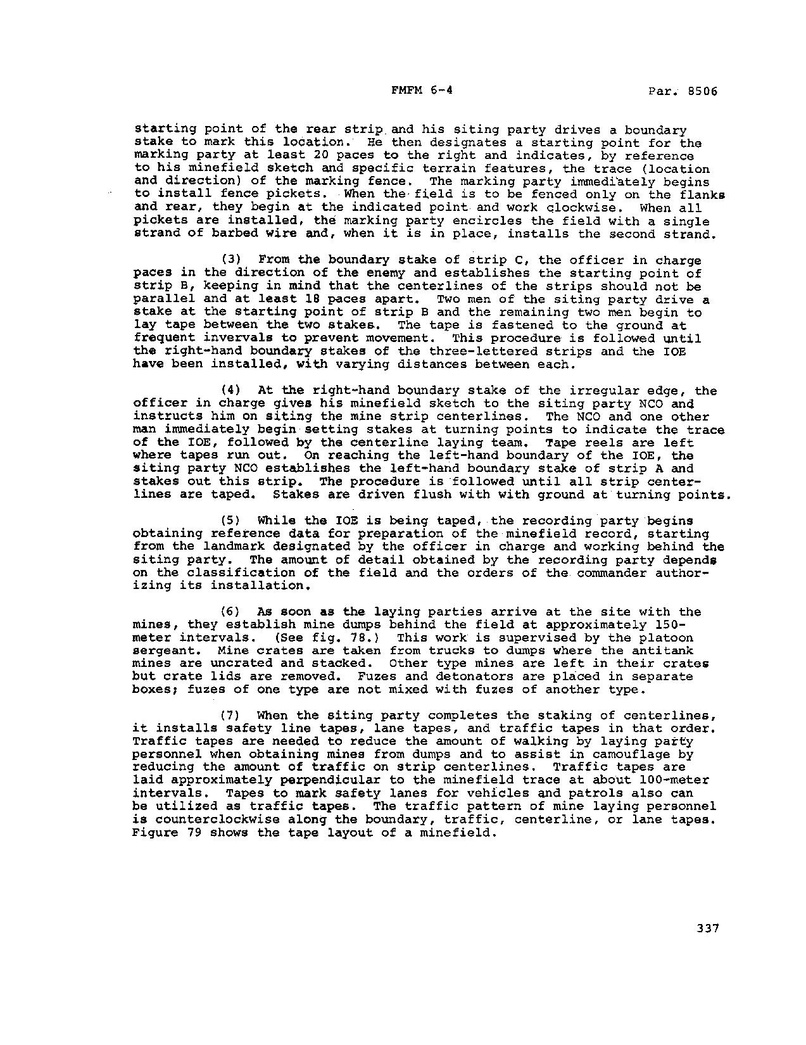 FMFM 6-4 Par. 8506

starting point of the rear strip and his siting party drives a boundary stake to mark this location. He then designates a starting point for the marking party at least 20 paces to the right and indicates, by reference to his minefield sketch and specific terrain features, the trace (location and direction) of the marking fence. The marking party immediately begins to install fence pickets. When the field is to be fenced only on the flanks and rear, they begin at the indicated point and work clockwise. When all pickets are installed, the marking party encircles the field with a single strand of barbed wire and, when it is in place, installs the second strand.

(3) From the boundary stake of strip C, the officer in charge paces in the direction of the enemy and establishes the starting point of strip B, keeping in mind that the centerlines of the strips should not be parallel and at least 18 paces apart. Two men of the siting party drive a stake at the starting point of strip B and the remaining two men begin to lay tape between the two stakes. The tape is fastened to the ground at frequent invervals to prevent movement. This procedure is followed until the right-hand boundary stakes of the three-lettered strips and the IOE have been installed, with varying distances between each.

(4) At the right-hand boundary stake of the irregular edge, the officer in charge gives his minefield sketch to the siting party NCO and instructs him on siting the mine strip centerlines. The NCO and one other man immediately begin setting stakes at turning points to indicate the trace of the IOE, followed by the centerline laying team. Tape reels are left where tapes run out. On reaching the left-hand boundary of the IOE, the siting party NCO establishes the left-hand boundary stake of strip A and stakes out this strip. The procedure is followed until all strip centerlines are taped. Stakes are driven flush with with ground at turning points.

(5) While the IOE is being taped, the recording party begins obtaining reference data for preparation of the minefield record, starting from the landmark designated by the officer in charge and working behind the siting party. The amount of detail obtained by the recording party depends on the classification of the field and the orders of the commander authorizing its installation.

(6) As soon as the laying parties arrive at the site with the mines, they establish mine dumps behind the field at approximately 150-meter intervals. (See fig. 78.) This work is supervised by the platoon sergeant. Mine crates are taken from trucks to dumps where the antitank mines are uncrated and stacked. Other type mines are left in their crates but crate lids are removed. Fuzes and detonators are placed in separate boxes; fuzes of one type are not mixed with fuzes of another type.

(7) When the siting party completes the staking of centerlines, it installs safety line tapes, lane tapes, and traffic tapes in that order. Traffic tapes are needed to reduce the amount of walking by laying party personnel when obtaining mines from dumps and to assist in camouflage by reducing the amount of traffic on strip centerlines. Traffic tapes are laid approximately perpendicular to the minefield trace at about 100-meter intervals. Tapes to mark safety lanes for vehicles and patrols also can be utilized as traffic tapes. The traffic pattern of mine laying personnel is counterclockwise along the boundary, traffic, centerline, or lane tapes. Figure 79 shows the tape layout of a minefield.

337